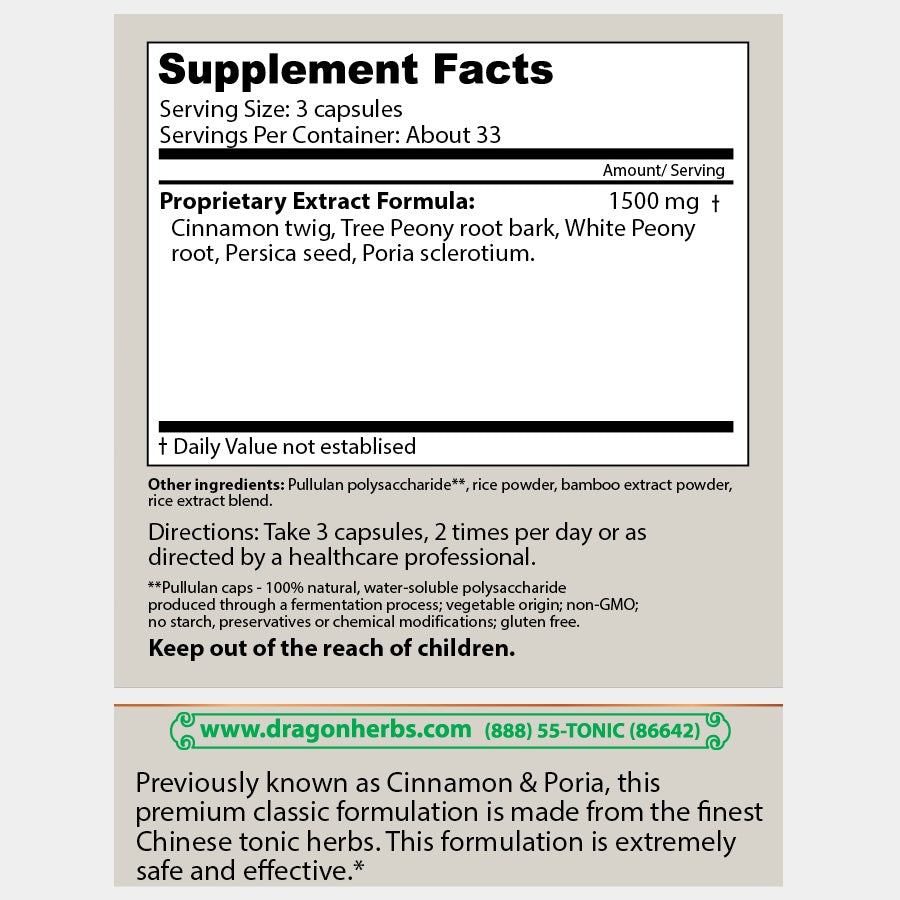 Supplement Facts
Serving Size: 3 capsules
Servings Per Container: About 33

Amount/ Serving

Proprietary Extract Formula: 1500 mg †
Cinnamon twig, Tree Peony root bark, White Peony root, Persica seed, Poria sclerotium.

† Daily Value not establised

Other ingredients: Pullulan polysaccharide**, rice powder, bamboo extract powder, rice extract blend.

Directions: Take 3 capsules, 2 times per day or as directed by a healthcare professional.

**Pullulan caps - 100% natural, water-soluble polysaccharide produced through a fermentation process; vegetable origin; non-GMO; no starch, preservatives or chemical modifications; gluten free.

Keep out of the reach of children.

www.dragonherbs.com (888) 55-TONIC (86642)

Previously known as Cinnamon & Poria, this premium classic formulation is made from the finest Chinese tonic herbs. This formulation is extremely safe and effective.*